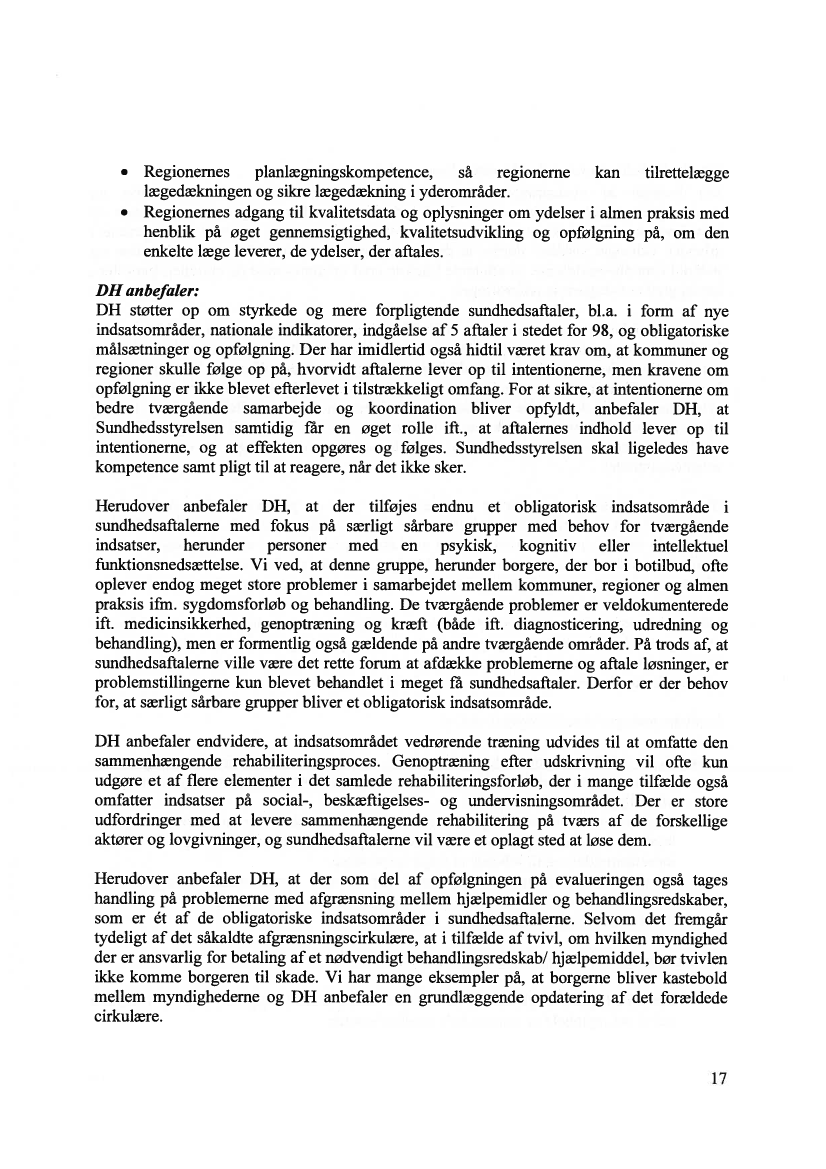 • Regionernes planlægningskompetence, så regionerne kan tilrettelægge lægedækningen og sikre lægedækning i yderområder.
• Regionernes adgang til kvalitetsdata og oplysninger om ydelser i almen praksis med henblik på øget gennemsigtighed, kvalitetsudvikling og opfølgning på, om den enkelte læge leverer, de ydelser, der aftales.

DH anbefaler:
DH støtter op om styrkede og mere forpligtende sundhedsaftaler, bl.a. i form af nye indsatsområder, nationale indikatorer, indgåelse af 5 aftaler i stedet for 98, og obligatoriske målsætninger og opfølgning. Der har imidlertid også hidtil været krav om, at kommuner og regioner skulle følge op på, hvorvidt aftalerne lever op til intentionerne, men kravene om opfølgning er ikke blevet efterlevet i tilstrækkeligt omfang. For at sikre, at intentionerne om bedre tværgående samarbejde og koordination bliver opfyldt, anbefaler DH, at Sundhedsstyrelsen samtidig får en øget rolle ift., at aftalernes indhold lever op til intentionerne, og at effekten opgøres og følges. Sundhedsstyrelsen skal ligeledes have kompetence samt pligt til at reagere, når det ikke sker.

Herudover anbefaler DH, at der tilføjes endnu et obligatorisk indsatsområde i sundhedsaftalerne med fokus på særligt sårbare grupper med behov for tværgående indsatser, herunder personer med en psykisk, kognitiv eller intellektuel funktionsnedsættelse. Vi ved, at denne gruppe, herunder borgere, der bor i botilbud, ofte oplever endog meget store problemer i samarbejdet mellem kommuner, regioner og almen praksis ifm. sygdomsforløb og behandling. De tværgående problemer er veldokumenterede ift. medicinsikkerhed, genoptræning og kræft (både ift. diagnosticering, udredning og behandling), men er formentlig også gældende på andre tværgående områder. På trods af, at sundhedsaftalerne ville være det rette forum at afdække problemerne og aftale løsninger, er problemstillingerne kun blevet behandlet i meget få sundhedsaftaler. Derfor er der behov for, at særligt sårbare grupper bliver et obligatorisk indsatsområde.

DH anbefaler endvidere, at indsatsområdet vedrørende træning udvides til at omfatte den sammenhængende rehabiliteringsproces. Genoptræning efter udskrivning vil ofte kun udgøre et af flere elementer i det samlede rehabiliteringsforløb, der i mange tilfælde også omfatter indsatser på social-, beskæftigelses- og undervisningsområdet. Der er store udfordringer med at levere sammenhængende rehabilitering på tværs af de forskellige aktører og lovgivninger, og sundhedsaftalerne vil være et oplagt sted at løse dem.

Herudover anbefaler DH, at der som del af opfølgningen på evalueringen også tages handling på problemerne med afgrænsning mellem hjælpemidler og behandlingsredskaber, som er ét af de obligatoriske indsatsområder i sundhedsaftalerne. Selvom det fremgår tydeligt af det såkaldte afgrænsningscirkulære, at i tilfælde af tvivl, om hvilken myndighed der er ansvarlig for betaling af et nødvendigt behandlingsredskab/ hjælpemiddel, bør tvivlen ikke komme borgeren til skade. Vi har mange eksempler på, at borgerne bliver kastebold mellem myndighederne og DH anbefaler en grundlæggende opdatering af det forældede cirkulære.

17